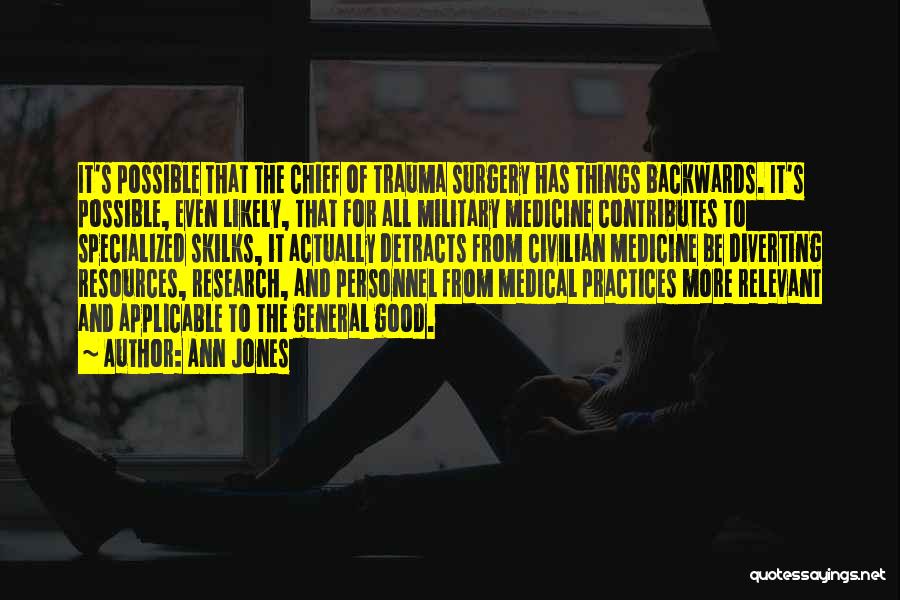 IT'S POSSIBLE THAT THE CHIEF OF TRAUMA SURGERY HAS THINGS BACKWARDS. IT'S POSSIBLE, EVEN LIKELY, THAT FOR ALL MILITARY MEDICINE CONTRIBUTES TO SPECIALIZED SKILKS, IT ACTUALLY DETRACTS FROM CIVILIAN MEDICINE BE DIVERTING RESOURCES, RESEARCH, AND PERSONNEL FROM MEDICAL PRACTICES MORE RELEVANT AND APPLICABLE TO THE GENERAL GOOD.
~ AUTHOR: ANN JONES

quotessayings.net